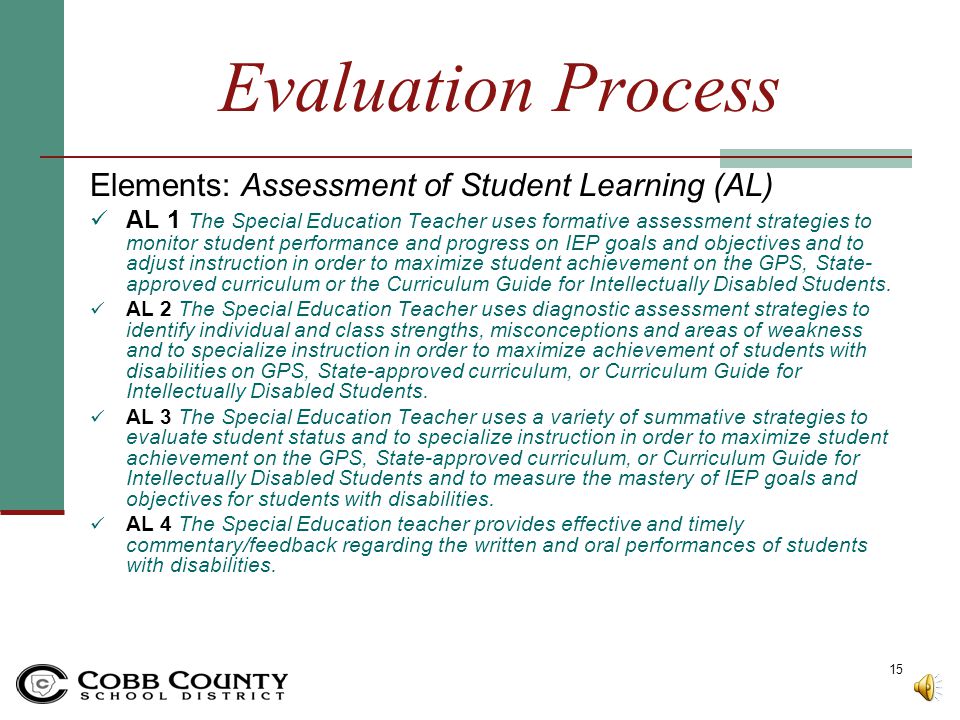 Evaluation Process

Elements: Assessment of Student Learning (AL)

✓ AL 1 The Special Education Teacher uses formative assessment strategies to monitor student performance and progress on IEP goals and objectives and to adjust instruction in order to maximize student achievement on the GPS, State-approved curriculum or the Curriculum Guide for Intellectually Disabled Students.

✓ AL 2 The Special Education Teacher uses diagnostic assessment strategies to identify individual and class strengths, misconceptions and areas of weakness and to specialize instruction in order to maximize achievement of students with disabilities on GPS, State-approved curriculum, or Curriculum Guide for Intellectually Disabled Students.

✓ AL 3 The Special Education Teacher uses a variety of summative strategies to evaluate student status and to specialize instruction in order to maximize student achievement on the GPS, State-approved curriculum, or Curriculum Guide for Intellectually Disabled Students and to measure the mastery of IEP goals and objectives for students with disabilities.

✓ AL 4 The Special Education teacher provides effective and timely commentary/feedback regarding the written and oral performances of students with disabilities.

15

COBB COUNTY
SCHOOL DISTRICT